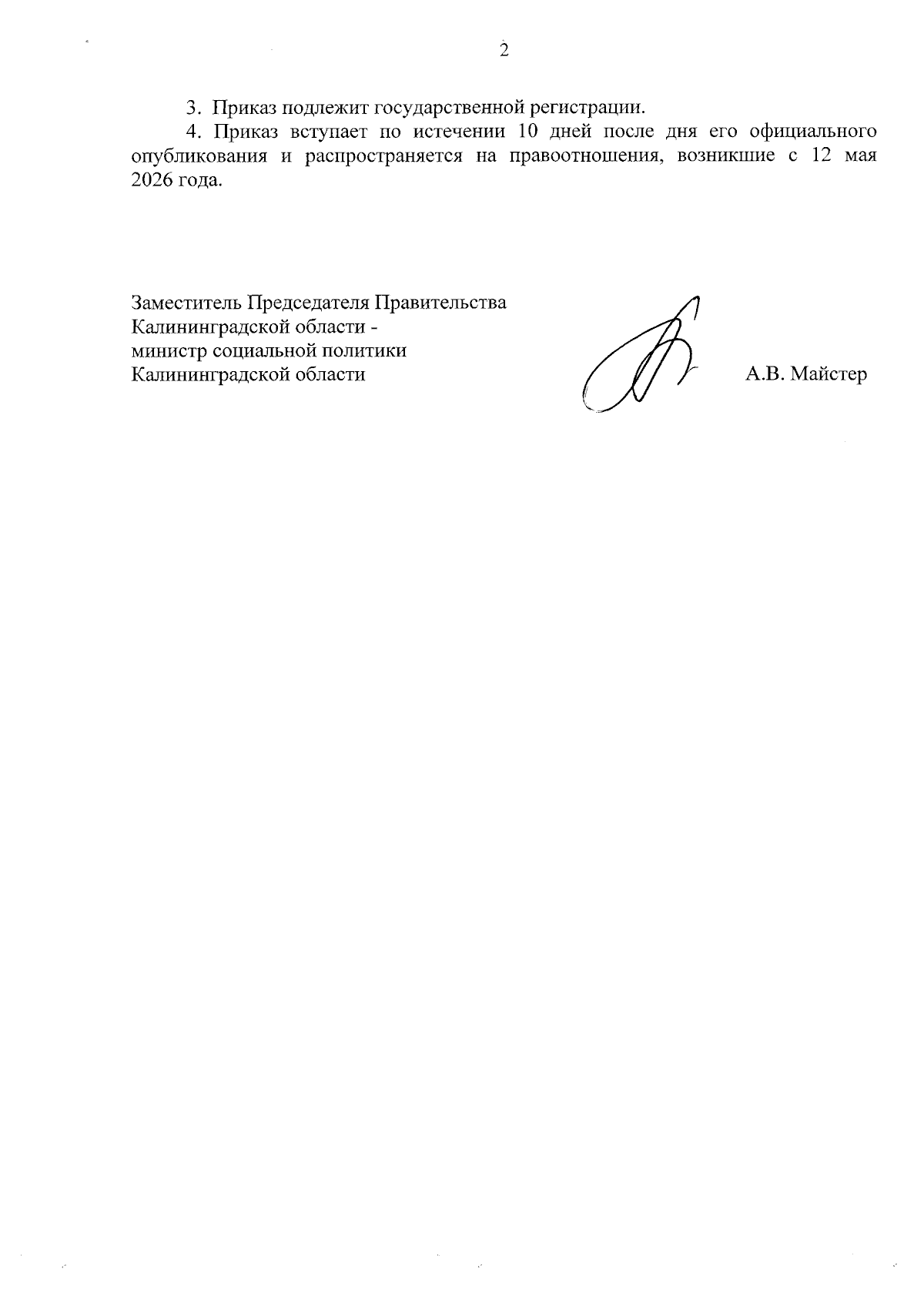 2

3. Приказ подлежит государственной регистрации.

4. Приказ вступает по истечении 10 дней после дня его официального опубликования и распространяется на правоотношения, возникшие с 12 мая 2026 года.

Заместитель Председателя Правительства Калининградской области - министр социальной политики Калининградской области

А.В. Майстер